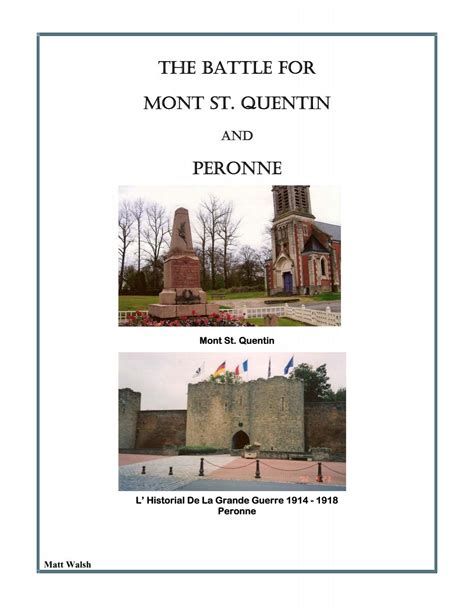 THE BATTLE FOR

MONT ST. QUENTIN

AND

PERONNE

Mont St. Quentin

L' Historial De La Grande Guerre 1914 - 1918
Peronne

Matt Walsh